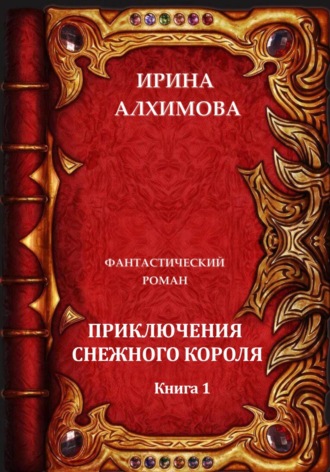 ИРИНА
АЛХИМОВА

ФАНТАСТИЧЕСКИЙ
РОМАН

ПРИКЛЮЧЕНИЯ
СНЕЖНОГО КОРОЛЯ

Книга 1